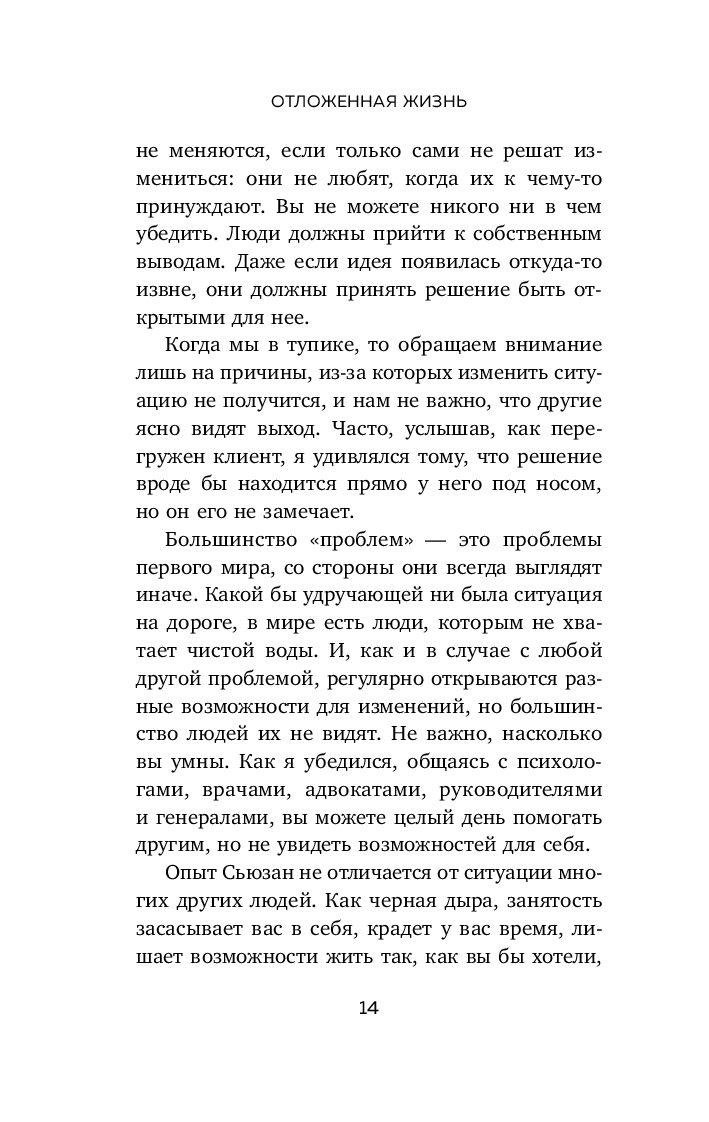 ОТЛОЖЕННАЯ ЖИЗНЬ

не меняются, если только сами не решат измениться: они не любят, когда их к чему-то принуждают. Вы не можете никого ни в чем убедить. Люди должны прийти к собственным выводам. Даже если идея появилась откуда-то извне, они должны принять решение быть открытыми для нее.

Когда мы в тупике, то обращаем внимание лишь на причины, из-за которых изменить ситуацию не получится, и нам не важно, что другие ясно видят выход. Часто, услышав, как перегружен клиент, я удивлялся тому, что решение вроде бы находится прямо у него под носом, но он его не замечает.

Большинство «проблем» — это проблемы первого мира, со стороны они всегда выглядят иначе. Какой бы удручающей ни была ситуация на дороге, в мире есть люди, которым не хватает чистой воды. И, как и в случае с любой другой проблемой, регулярно открываются разные возможности для изменений, но большинство людей их не видят. Не важно, насколько вы умны. Как я убедился, общаясь с психологами, врачами, адвокатами, руководителями и генералами, вы можете целый день помогать другим, но не увидеть возможностей для себя.

Опыт Сьюзан не отличается от ситуации многих других людей. Как черная дыра, занятость засасывает вас в себя, крадет у вас время, лишает возможности жить так, как вы бы хотели,

14